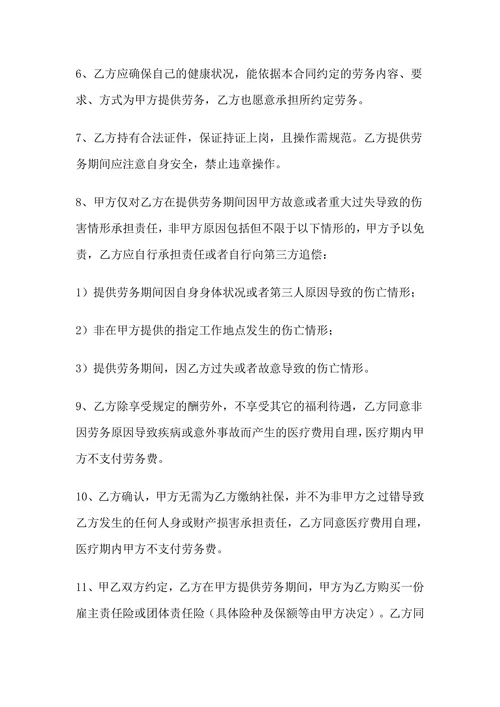 6、乙方应确保自己的健康状况，能依据本合同约定的劳务内容、要求、方式为甲方提供劳务，乙方也愿意承担所约定劳务。

7、乙方持有合法证件，保证持证上岗，且操作需规范。乙方提供劳务期间应注意自身安全，禁止违章操作。

8、甲方仅对乙方在提供劳务期间因甲方故意或者重大过失导致的伤害情形承担责任，非甲方原因包括但不限于以下情形的，甲方予以免责，乙方应自行承担责任或者自行向第三方追偿：

1）提供劳务期间因自身身体状况或者第三人原因导致的伤亡情形；

2）非在甲方提供的指定工作地点发生的伤亡情形；

3）提供劳务期间，因乙方过失或者故意导致的伤亡情形。

9、乙方除享受规定的酬劳外，不享受其它的福利待遇，乙方同意非因劳务原因导致疾病或意外事故而产生的医疗费用自理，医疗期内甲方不支付劳务费。

10、乙方确认，甲方无需为乙方缴纳社保，并不为非甲方之过错导致乙方发生的任何人身或财产损害承担责任，乙方同意医疗费用自理，医疗期内甲方不支付劳务费。

11、甲乙双方约定，乙方在甲方提供劳务期间，甲方为乙方购买一份雇主责任险或团体责任险（具体险种及保额等由甲方决定）。乙方同